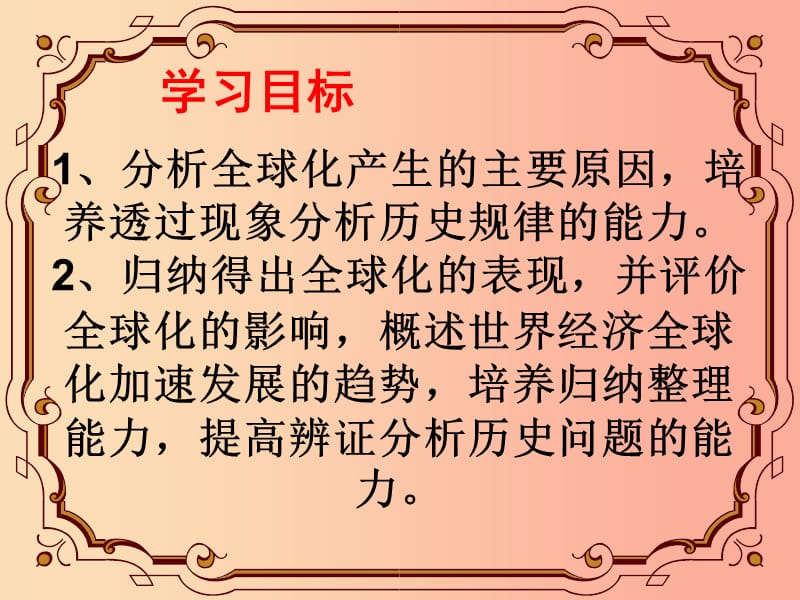 学习目标

1、分析全球化产生的主要原因，培养透过现象分析历史规律的能力。

2、归纳得出全球化的表现，并评价全球化的影响，概述世界经济全球化加速发展的趋势，培养归纳整理能力，提高辨证分析历史问题的能力。